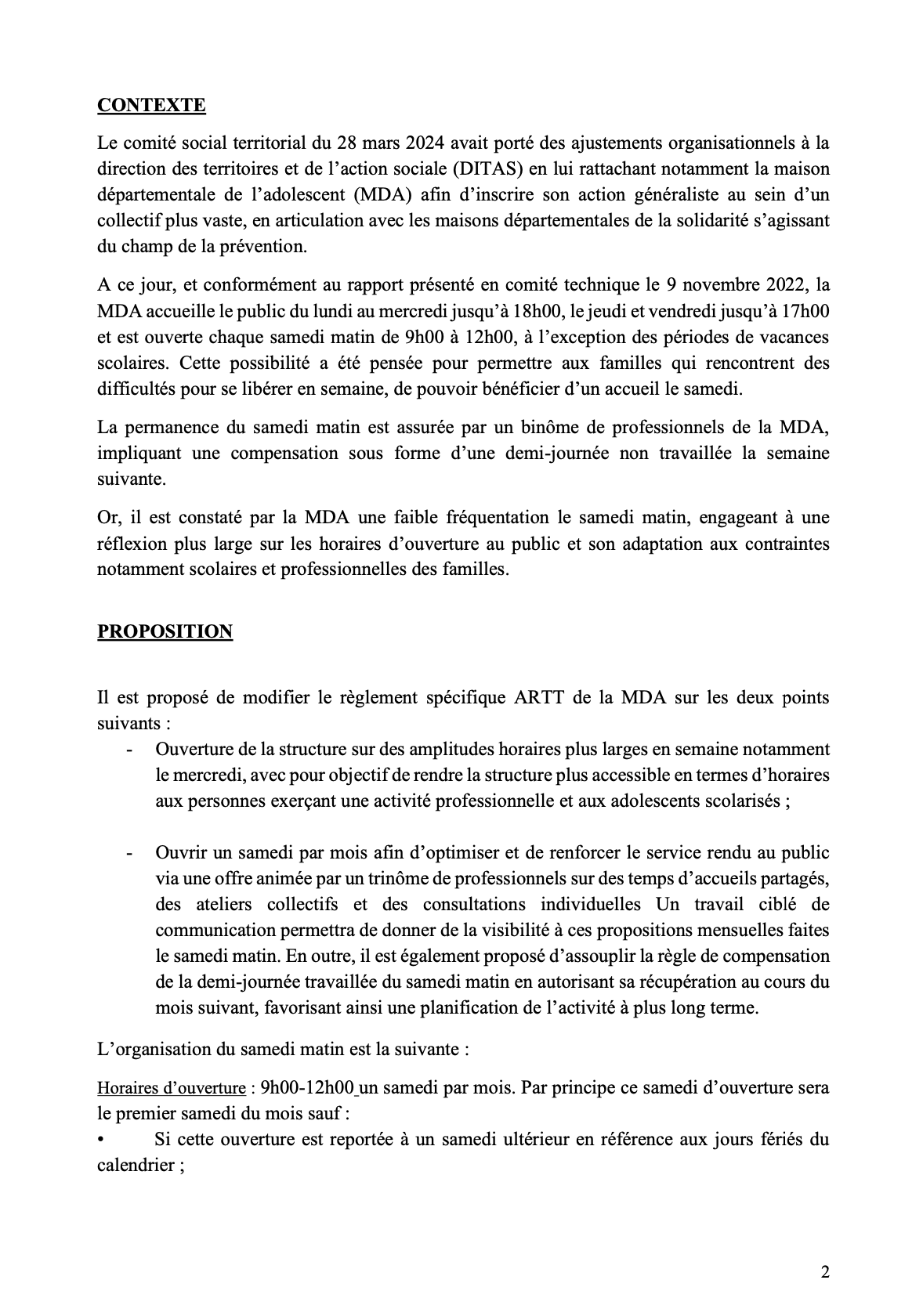 CONTEXTE

Le comité social territorial du 28 mars 2024 avait porté des ajustements organisationnels à la direction des territoires et de l'action sociale (DITAS) en lui rattachant notamment la maison départementale de l'adolescent (MDA) afin d'inscrire son action généraliste au sein d'un collectif plus vaste, en articulation avec les maisons départementales de la solidarité s'agissant du champ de la prévention.

A ce jour, et conformément au rapport présenté en comité technique le 9 novembre 2022, la MDA accueille le public du lundi au mercredi jusqu'à 18h00, le jeudi et vendredi jusqu'à 17h00 et est ouverte chaque samedi matin de 9h00 à 12h00, à l'exception des périodes de vacances scolaires. Cette possibilité a été pensée pour permettre aux familles qui rencontrent des difficultés pour se libérer en semaine, de pouvoir bénéficier d'un accueil le samedi.

La permanence du samedi matin est assurée par un binôme de professionnels de la MDA, impliquant une compensation sous forme d'une demi-journée non travaillée la semaine suivante.

Or, il est constaté par la MDA une faible fréquentation le samedi matin, engageant à une réflexion plus large sur les horaires d'ouverture au public et son adaptation aux contraintes notamment scolaires et professionnelles des familles.

PROPOSITION

Il est proposé de modifier le règlement spécifique ARTT de la MDA sur les deux points suivants :
- Ouverture de la structure sur des amplitudes horaires plus larges en semaine notamment le mercredi, avec pour objectif de rendre la structure plus accessible en termes d'horaires aux personnes exerçant une activité professionnelle et aux adolescents scolarisés ;

- Ouvrir un samedi par mois afin d'optimiser et de renforcer le service rendu au public via une offre animée par un trinôme de professionnels sur des temps d'accueils partagés, des ateliers collectifs et des consultations individuelles Un travail ciblé de communication permettra de donner de la visibilité à ces propositions mensuelles faites le samedi matin. En outre, il est également proposé d'assouplir la règle de compensation de la demi-journée travaillée du samedi matin en autorisant sa récupération au cours du mois suivant, favorisant ainsi une planification de l'activité à plus long terme.

L'organisation du samedi matin est la suivante :

Horaires d'ouverture : 9h00-12h00 un samedi par mois. Par principe ce samedi d'ouverture sera le premier samedi du mois sauf :
• Si cette ouverture est reportée à un samedi ultérieur en référence aux jours fériés du calendrier ;

2